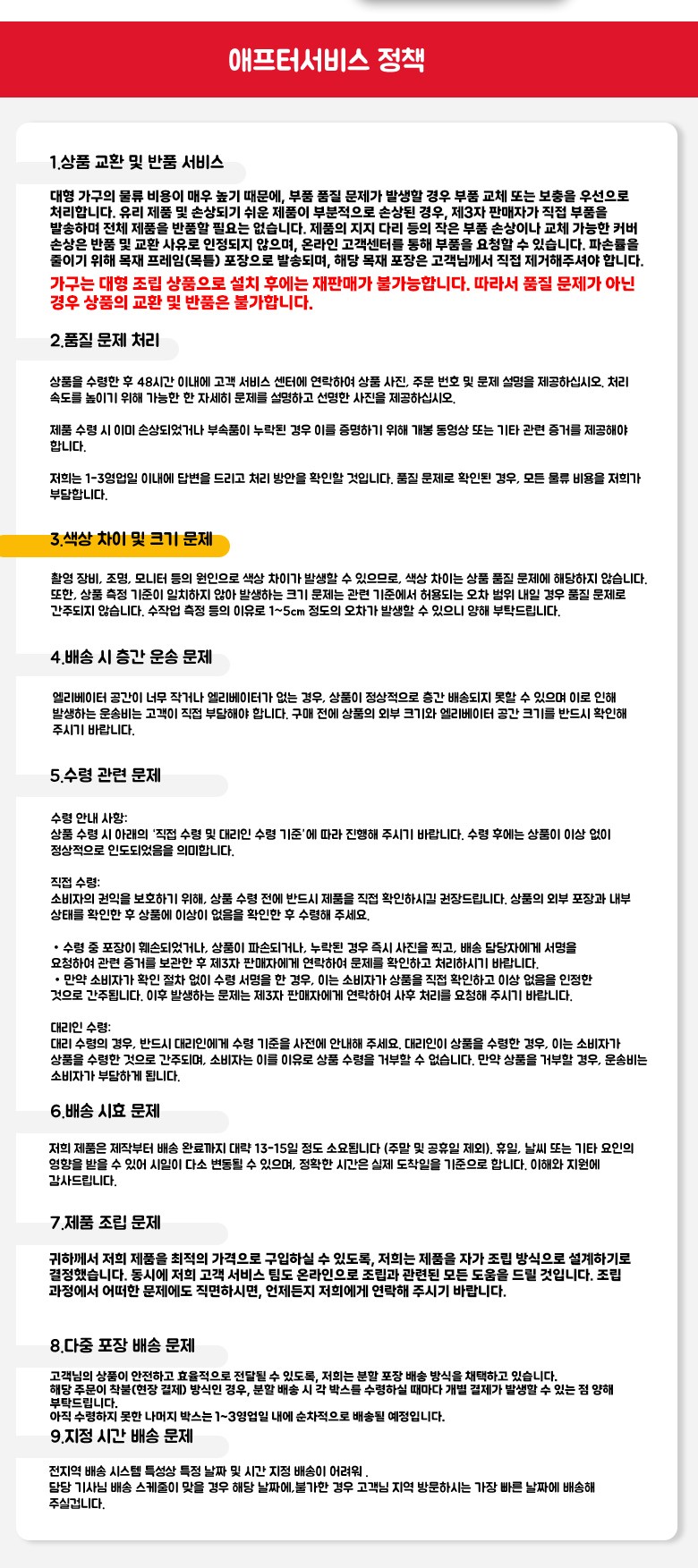 애프터서비스 정책

1.상품 교환 및 반품 서비스

대형 가구의 물류 비용이 매우 높기 때문에, 부품 품질 문제가 발생할 경우 부품 교체 또는 보충을 우선으로 처리합니다. 유리 제품 및 손상되기 쉬운 제품이 부분적으로 손상된 경우, 제3자 판매자가 직접 부품을 발송하며 전체 제품을 반품할 필요는 없습니다. 제품의 지지 다리 등의 작은 부품 손상이나 교체 가능한 커버 손상은 반품 및 교환 사유로 인정되지 않으며, 온라인 고객센터를 통해 부품을 요청할 수 있습니다. 파손률을 줄이기 위해 목재 프레임(목틀) 포장으로 발송되며, 해당 목재 포장은 고객님께서 직접 제거해주셔야 합니다.

가구는 대형 조립 상품으로 설치 후에는 재판매가 불가능합니다. 따라서 품질 문제가 아닌 경우 상품의 교환 및 반품은 불가합니다.

2.품질 문제 처리

상품을 수령한 후 48시간 이내에 고객 서비스 센터에 연락하여 상품 사진, 주문 번호 및 문제 설명을 제공하십시오. 처리 속도를 높이기 위해 가능한 한 자세히 문제를 설명하고 선명한 사진을 제공하십시오.

제품 수령 시 이미 손상되었거나 부속품이 누락된 경우 이를 증명하기 위해 개봉 동영상 또는 기타 관련 증거를 제공해야 합니다.

저희는 1-3영업일 이내에 답변을 드리고 처리 방안을 확인할 것입니다. 품질 문제로 확인된 경우, 모든 물류 비용을 저희가 부담합니다.

3.색상 차이 및 크기 문제

촬영 장비, 조명, 모니터 등의 원인으로 색상 차이가 발생할 수 있으므로, 색상 차이는 상품 품질 문제에 해당하지 않습니다. 또한, 상품 측정 기준이 일치하지 않아 발생하는 크기 문제는 관련 기준에서 허용되는 오차 범위 내일 경우 품질 문제로 간주되지 않습니다. 수작업 측정 등의 이유로 1~5cm 정도의 오차가 발생할 수 있으니 양해 부탁드립니다.

4.배송 시 층간 운송 문제

엘리베이터 공간이 너무 작거나 엘리베이터가 없는 경우, 상품이 정상적으로 층간 배송되지 못할 수 있으며 이로 인해 발생하는 운송비는 고객이 직접 부담해야 합니다. 구매 전에 상품의 외부 크기와 엘리베이터 공간 크기를 반드시 확인해 주시기 바랍니다.

5.수령 관련 문제

수령 안내 사항:
상품 수령 시 아래의 '직접 수령 및 대리인 수령 기준'에 따라 진행해 주시기 바랍니다. 수령 후에는 상품이 이상 없이 정상적으로 인도되었음을 의미합니다.

직접 수령:
소비자의 권익을 보호하기 위해, 상품 수령 전에 반드시 제품을 직접 확인하시길 권장드립니다. 상품의 외부 포장과 내부 상태를 확인한 후 상품에 이상이 없음을 확인한 후 수령해 주세요.

• 수령 중 포장이 훼손되었거나, 상품이 파손되거나, 누락된 경우 즉시 사진을 찍고, 배송 담당자에게 서명을 요청하여 관련 증거를 보관한 후 제3자 판매자에게 연락하여 문제를 확인하고 처리하시기 바랍니다.
• 만약 소비자가 확인 절차 없이 수령 서명을 한 경우, 이는 소비자가 상품을 직접 확인하고 이상 없음을 인정한 것으로 간주됩니다. 이후 발생하는 문제는 제3자 판매자에게 연락하여 사후 처리를 요청해 주시기 바랍니다.

대리인 수령:
대리 수령의 경우, 반드시 대리인에게 수령 기준을 사전에 안내해 주세요. 대리인이 상품을 수령한 경우, 이는 소비자가 상품을 수령한 것으로 간주되며, 소비자는 이를 이유로 상품 수령을 거부할 수 없습니다. 만약 상품을 거부할 경우, 운송비는 소비자가 부담하게 됩니다.

6.배송 시효 문제

저희 제품은 제작부터 배송 완료까지 대략 13-15일 정도 소요됩니다 (주말 및 공휴일 제외). 휴일, 날씨 또는 기타 요인의 영향을 받을 수 있어 시일이 다소 변동될 수 있으며, 정확한 시간은 실제 도착일을 기준으로 합니다. 이해와 지원에 감사드립니다.

7.제품 조립 문제

귀하께서 저희 제품을 최적의 가격으로 구입하실 수 있도록, 저희는 제품을 자가 조립 방식으로 설계하기로 결정했습니다. 동시에 저희 고객 서비스 팀도 온라인으로 조립과 관련된 모든 도움을 드릴 것입니다. 조립 과정에서 어떠한 문제에도 직면하시면, 언제든지 저희에게 연락해 주시기 바랍니다.

8.다중 포장 배송 문제

고객님의 상품이 안전하고 효율적으로 전달될 수 있도록, 저희는 분할 포장 배송 방식을 채택하고 있습니다.
해당 주문이 착불(현장 결제) 방식인 경우, 분할 배송 시 각 박스를 수령하실 때마다 개별 결제가 발생할 수 있는 점 양해 부탁드립니다.
아직 수령하지 못한 나머지 박스는 1~3영업일 내에 순차적으로 배송될 예정입니다.

9.지정 시간 배송 문제

전지역 배송 시스템 특성상 특정 날짜 및 시간 지정 배송이 어려워 .
담당 기사님 배송 스케줄이 맞을 경우 해당 날짜에,불가한 경우 고객님 지역 방문하시는 가장 빠른 날짜에 배송해 주실겁니다.